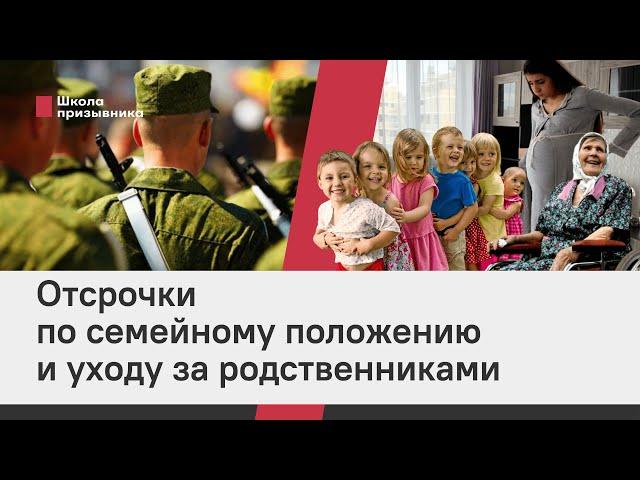 Школа призывника

Отсрочки
по семейному положению
и уходу за родственниками